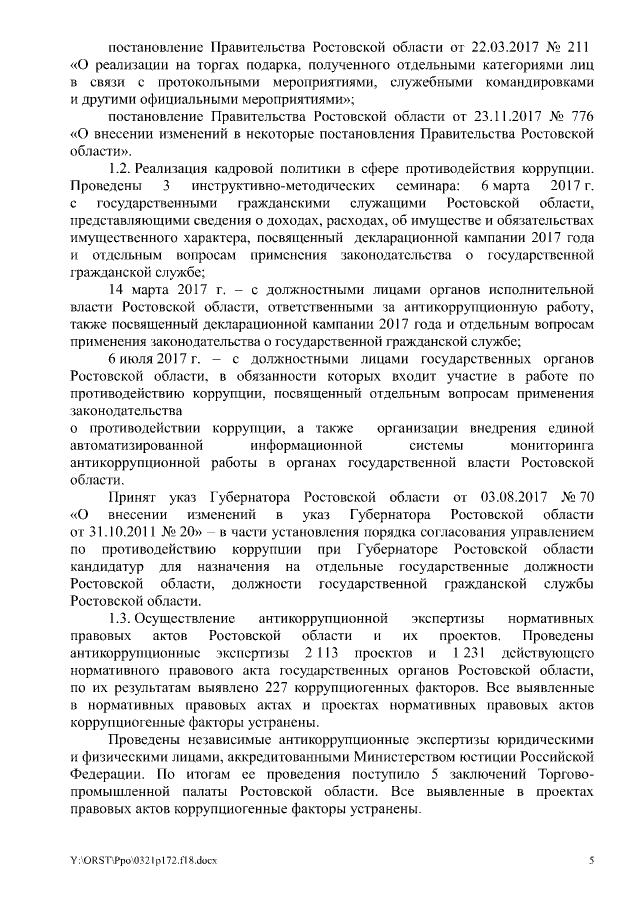 постановление Правительства Ростовской области от 22.03.2017 № 211 «О реализации на торгах подарка, полученного отдельными категориями лиц в связи с протокольными мероприятиями, служебными командировками и другими официальными мероприятиями»;

постановление Правительства Ростовской области от 23.11.2017 № 776 «О внесении изменений в некоторые постановления Правительства Ростовской области».

1.2. Реализация кадровой политики в сфере противодействия коррупции. Проведены 3 инструктивно-методических семинара: 6 марта 2017 г. с государственными гражданскими служащими Ростовской области, представляющими сведения о доходах, расходах, об имуществе и обязательствах имущественного характера, посвященный декларационной кампании 2017 года и отдельным вопросам применения законодательства о государственной гражданской службе;

14 марта 2017 г. – с должностными лицами органов исполнительной власти Ростовской области, ответственными за антикоррупционную работу, также посвященный декларационной кампании 2017 года и отдельным вопросам применения законодательства о государственной гражданской службе;

6 июля 2017 г. – с должностными лицами государственных органов Ростовской области, в обязанности которых входит участие в работе по противодействию коррупции, посвященный отдельным вопросам применения законодательства
о противодействии коррупции, а также организации внедрения единой автоматизированной информационной системы мониторинга антикоррупционной работы в органах государственной власти Ростовской области.

Принят указ Губернатора Ростовской области от 03.08.2017 № 70 «О внесении изменений в указ Губернатора Ростовской области от 31.10.2011 № 20» – в части установления порядка согласования управлением по противодействию коррупции при Губернаторе Ростовской области кандидатур для назначения на отдельные государственные должности Ростовской области, должности государственной гражданской службы Ростовской области.

1.3. Осуществление антикоррупционной экспертизы нормативных правовых актов Ростовской области и их проектов. Проведены антикоррупционные экспертизы 2 113 проектов и 1 231 действующего нормативного правового акта государственных органов Ростовской области, по их результатам выявлено 227 коррупциогенных факторов. Все выявленные в нормативных правовых актах и проектах нормативных правовых актов коррупциогенные факторы устранены.

Проведены независимые антикоррупционные экспертизы юридическими и физическими лицами, аккредитованными Министерством юстиции Российской Федерации. По итогам ее проведения поступило 5 заключений Торгово-промышленной палаты Ростовской области. Все выявленные в проектах правовых актов коррупциогенные факторы устранены.

Y:\ORST\Ppo\0321p172.f18.docx

5